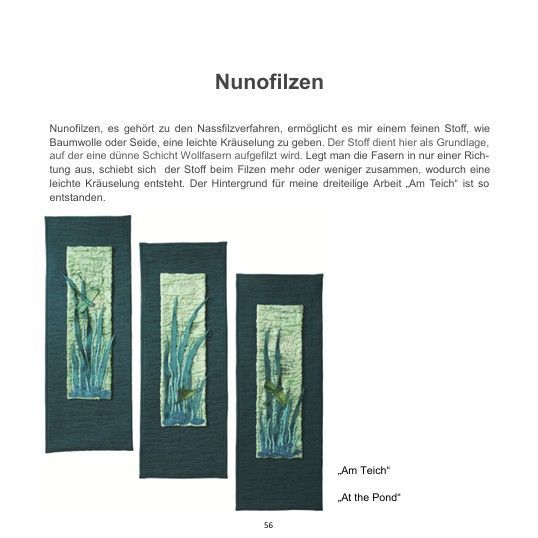 Nunofilzen

Nunofilzen, es gehört zu den Nassfilzverfahren, ermöglicht es mir einem feinen Stoff, wie Baumwolle oder Seide, eine leichte Kräuselung zu geben. Der Stoff dient hier als Grundlage, auf der eine dünne Schicht Wollfasern aufgefilzt wird. Legt man die Fasern in nur einer Richtung aus, schiebt sich der Stoff beim Filzen mehr oder weniger zusammen, wodurch eine leichte Kräuselung entsteht. Der Hintergrund für meine dreiteilige Arbeit „Am Teich“ ist so entstanden.

„Am Teich“

„At the Pond“

56